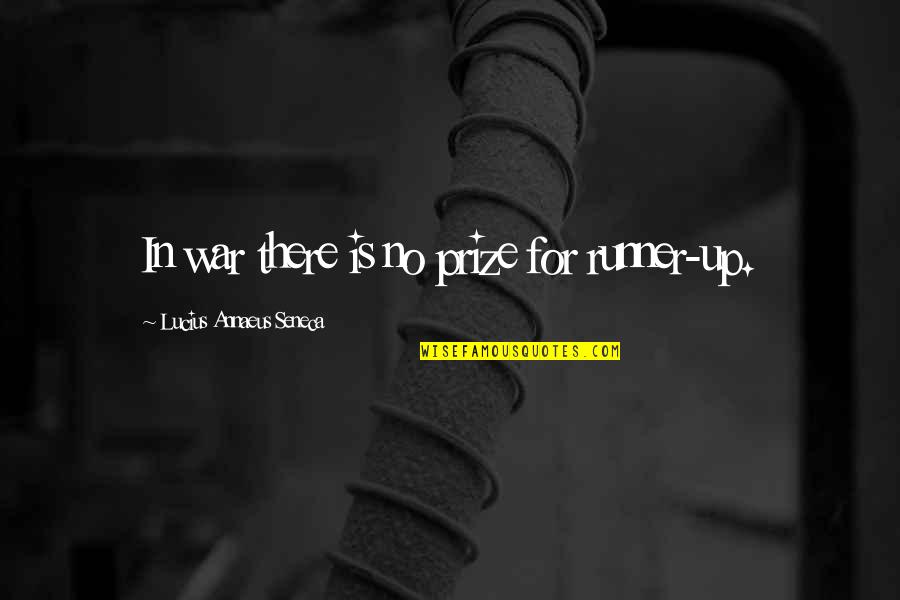 In war there is no prize for runner-up.

~ Lucius Annaeus Seneca

WISEFAMOUSQUOTES.COM